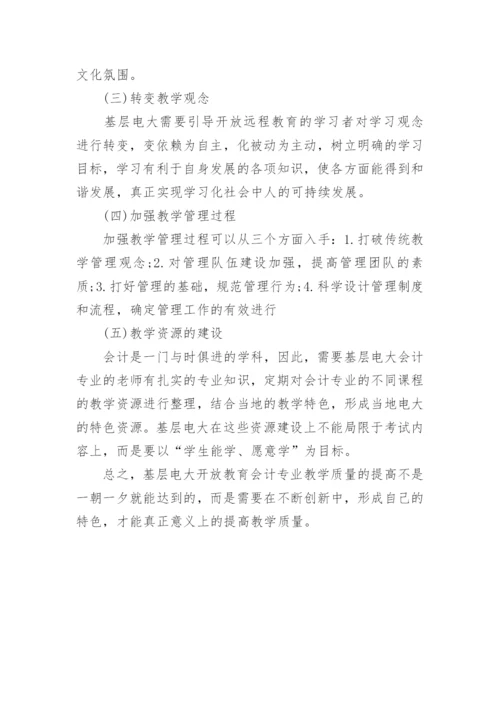 文化氛围。

(三)转变教学观念

基层电大需要引导开放远程教育的学习者对学习观念进行转变，变依赖为自主，化被动为主动，树立明确的学习目标，学习有利于自身发展的各项知识，使各方面能得到和谐发展，真正实现学习化社会中人的可持续发展。

(四)加强教学管理过程

加强教学管理过程可以从三个方面入手：1.打破传统教学管理观念;2.对管理队伍建设加强，提高管理团队的素质;3.打好管理的基础，规范管理行为;4.科学设计管理制度和流程，确定管理工作的有效进行

(五)教学资源的建设

会计是一门与时俱进的学科，因此，需要基层电大会计专业的老师有扎实的专业知识，定期对会计专业的不同课程的教学资源进行整理，结合当地的教学特色，形成当地电大的特色资源。基层电大在这些资源建设上不能局限于考试内容上，而是要以“学生能学、愿意学”为目标。

总之，基层电大开放教育会计专业教学质量的提高不是一朝一夕就能达到的，而是需要在不断创新中，形成自己的特色，才能真正意义上的提高教学质量。